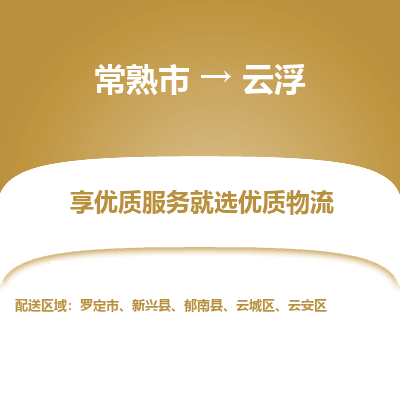 常熟市 → 云浮

享优质服务就选优质物流

配送区域：罗定市、新兴县、郁南县、云城区、云安区